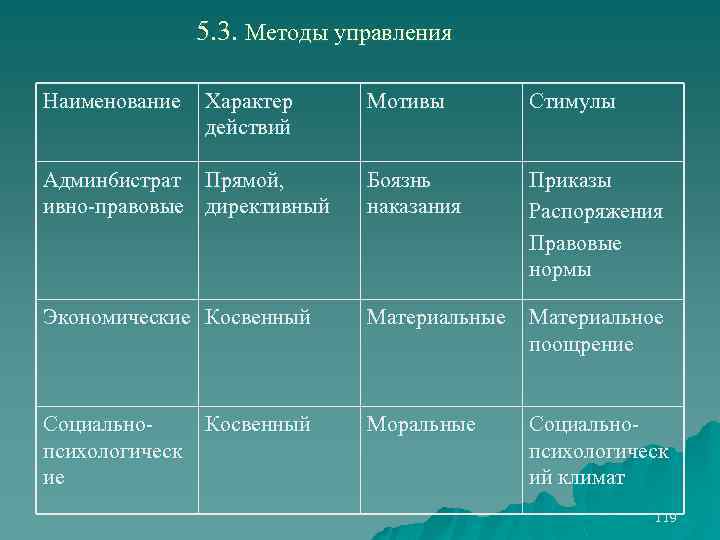 5.3. Методы управления

| Наименование | Характер действий | Мотивы | Стимулы |
|---|---|---|---|
| Админбистративно-правовые | Прямой, директивный | Боязнь наказания | Приказы Распоряжения Правовые нормы |
| Экономические | Косвенный | Материальные | Материальное поощрение |
| Социально-психологические | Косвенный | Моральные | Социально-психологический климат |

119